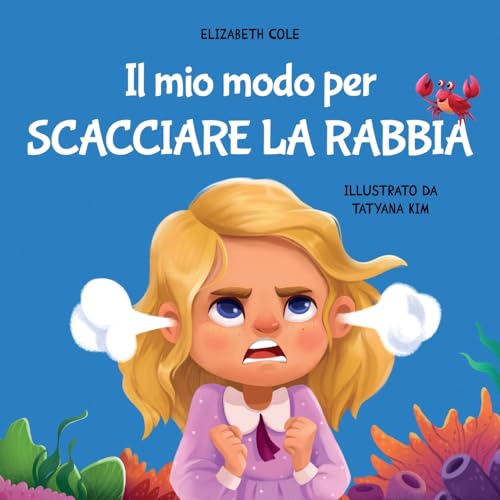 ELIZABETH COLE

Il mio modo per
SCACCIARE LA RABBIA

ILLUSTRATO DA
TATYANA KIM